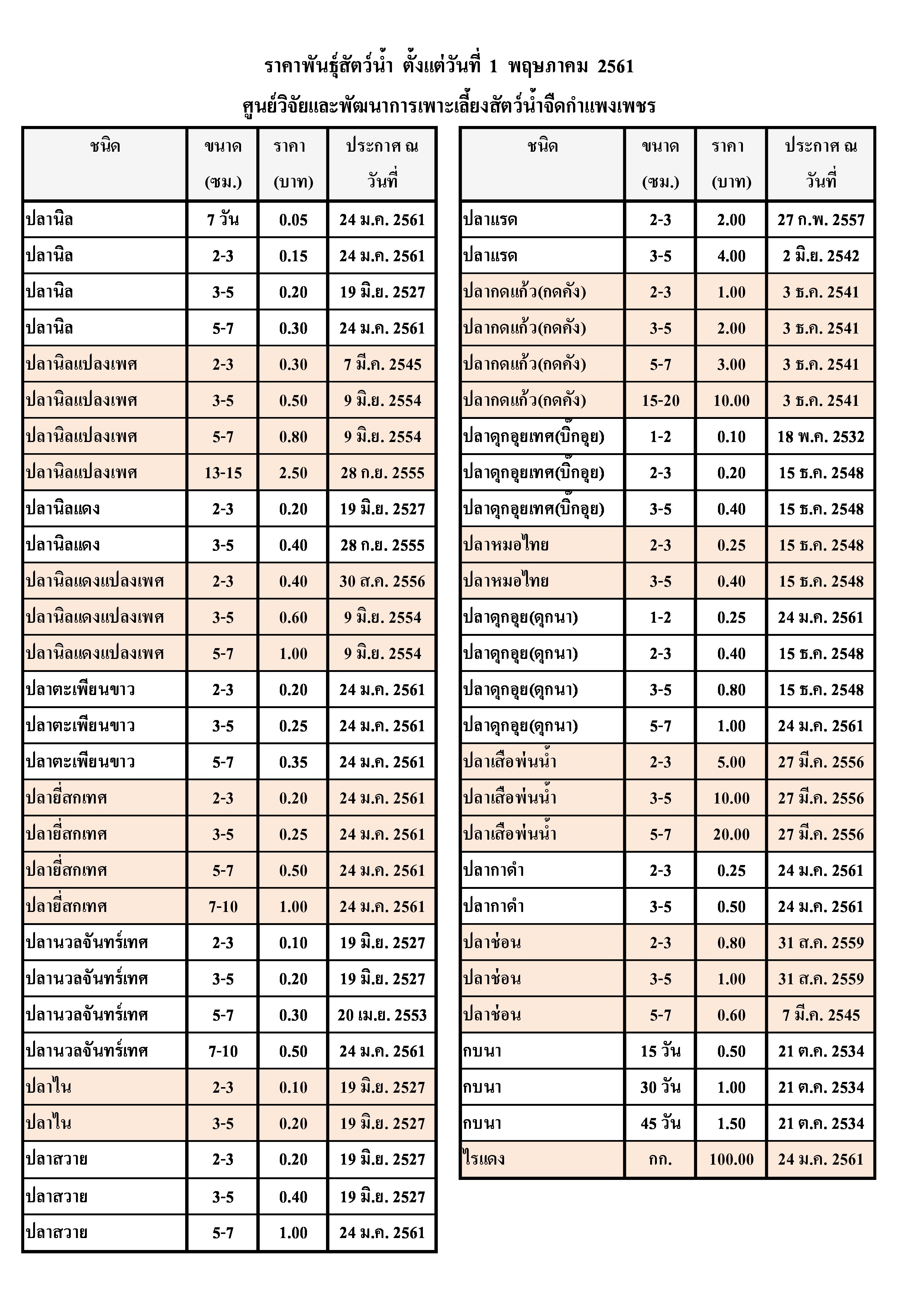 ราคาพันธุ์สัตว์น้ำ ตั้งแต่วันที่ 1 พฤษภาคม 2561

ศูนย์วิจัยและพัฒนาการเพาะเลี้ยงสัตว์น้ำจืดกำแพงเพชร

| ชนิด | ขนาด (ซม.) | ราคา (บาท) | ประกาศ ณ วันที่ |
|---|---|---|---|
| ปลานิล | 7 วัน | 0.05 | 24 ม.ค. 2561 |
| ปลานิล | 2-3 | 0.15 | 24 ม.ค. 2561 |
| ปลานิล | 3-5 | 0.20 | 19 มิ.ย. 2527 |
| ปลานิล | 5-7 | 0.30 | 24 ม.ค. 2561 |
| ปลานิลแปลงเพศ | 2-3 | 0.30 | 7 มี.ค. 2545 |
| ปลานิลแปลงเพศ | 3-5 | 0.50 | 9 มิ.ย. 2554 |
| ปลานิลแปลงเพศ | 5-7 | 0.80 | 9 มิ.ย. 2554 |
| ปลานิลแปลงเพศ | 13-15 | 2.50 | 28 ก.ย. 2555 |
| ปลานิลแดง | 2-3 | 0.20 | 19 มิ.ย. 2527 |
| ปลานิลแดง | 3-5 | 0.40 | 28 ก.ย. 2555 |
| ปลานิลแดงแปลงเพศ | 2-3 | 0.40 | 30 ส.ค. 2556 |
| ปลานิลแดงแปลงเพศ | 3-5 | 0.60 | 9 มิ.ย. 2554 |
| ปลานิลแดงแปลงเพศ | 5-7 | 1.00 | 9 มิ.ย. 2554 |
| ปลาตะเพียนขาว | 2-3 | 0.20 | 24 ม.ค. 2561 |
| ปลาตะเพียนขาว | 3-5 | 0.25 | 24 ม.ค. 2561 |
| ปลาตะเพียนขาว | 5-7 | 0.35 | 24 ม.ค. 2561 |
| ปลายี่สกเทศ | 2-3 | 0.20 | 24 ม.ค. 2561 |
| ปลายี่สกเทศ | 3-5 | 0.25 | 24 ม.ค. 2561 |
| ปลายี่สกเทศ | 5-7 | 0.50 | 24 ม.ค. 2561 |
| ปลายี่สกเทศ | 7-10 | 1.00 | 24 ม.ค. 2561 |
| ปลานวลจันทร์เทศ | 2-3 | 0.10 | 19 มิ.ย. 2527 |
| ปลานวลจันทร์เทศ | 3-5 | 0.20 | 19 มิ.ย. 2527 |
| ปลานวลจันทร์เทศ | 5-7 | 0.30 | 20 เม.ย. 2553 |
| ปลานวลจันทร์เทศ | 7-10 | 0.50 | 24 ม.ค. 2561 |
| ปลาไน | 2-3 | 0.10 | 19 มิ.ย. 2527 |
| ปลาไน | 3-5 | 0.20 | 19 มิ.ย. 2527 |
| ปลาสวาย | 2-3 | 0.20 | 19 มิ.ย. 2527 |
| ปลาสวาย | 3-5 | 0.40 | 19 มิ.ย. 2527 |
| ปลาสวาย | 5-7 | 1.00 | 24 ม.ค. 2561 |

| ชนิด | ขนาด (ซม.) | ราคา (บาท) | ประกาศ ณ วันที่ |
|---|---|---|---|
| ปลาแรด | 2-3 | 2.00 | 27 ก.พ. 2557 |
| ปลาแรด | 3-5 | 4.00 | 2 มิ.ย. 2542 |
| ปลากดแก้ว(กดคัง) | 2-3 | 1.00 | 3 ธ.ค. 2541 |
| ปลากดแก้ว(กดคัง) | 3-5 | 2.00 | 3 ธ.ค. 2541 |
| ปลากดแก้ว(กดคัง) | 5-7 | 3.00 | 3 ธ.ค. 2541 |
| ปลากดแก้ว(กดคัง) | 15-20 | 10.00 | 3 ธ.ค. 2541 |
| ปลาดุกอุยเทศ(บิ๊กอุย) | 1-2 | 0.10 | 18 พ.ค. 2532 |
| ปลาดุกอุยเทศ(บิ๊กอุย) | 2-3 | 0.20 | 15 ธ.ค. 2548 |
| ปลาดุกอุยเทศ(บิ๊กอุย) | 3-5 | 0.40 | 15 ธ.ค. 2548 |
| ปลาหมอไทย | 2-3 | 0.25 | 15 ธ.ค. 2548 |
| ปลาหมอไทย | 3-5 | 0.40 | 15 ธ.ค. 2548 |
| ปลาดุกอุย(ดุกนา) | 1-2 | 0.25 | 24 ม.ค. 2561 |
| ปลาดุกอุย(ดุกนา) | 2-3 | 0.40 | 15 ธ.ค. 2548 |
| ปลาดุกอุย(ดุกนา) | 3-5 | 0.80 | 15 ธ.ค. 2548 |
| ปลาดุกอุย(ดุกนา) | 5-7 | 1.00 | 24 ม.ค. 2561 |
| ปลาเสือพ่นน้ำ | 2-3 | 5.00 | 27 มี.ค. 2556 |
| ปลาเสือพ่นน้ำ | 3-5 | 10.00 | 27 มี.ค. 2556 |
| ปลาเสือพ่นน้ำ | 5-7 | 20.00 | 27 มี.ค. 2556 |
| ปลากาดำ | 2-3 | 0.25 | 24 ม.ค. 2561 |
| ปลากาดำ | 3-5 | 0.50 | 24 ม.ค. 2561 |
| ปลาช่อน | 2-3 | 0.80 | 31 ส.ค. 2559 |
| ปลาช่อน | 3-5 | 1.00 | 31 ส.ค. 2559 |
| ปลาช่อน | 5-7 | 0.60 | 7 มี.ค. 2545 |
| กบนา | 15 วัน | 0.50 | 21 ต.ค. 2534 |
| กบนา | 30 วัน | 1.00 | 21 ต.ค. 2534 |
| กบนา | 45 วัน | 1.50 | 21 ต.ค. 2534 |
| ไรแดง | กก. | 100.00 | 24 ม.ค. 2561 |